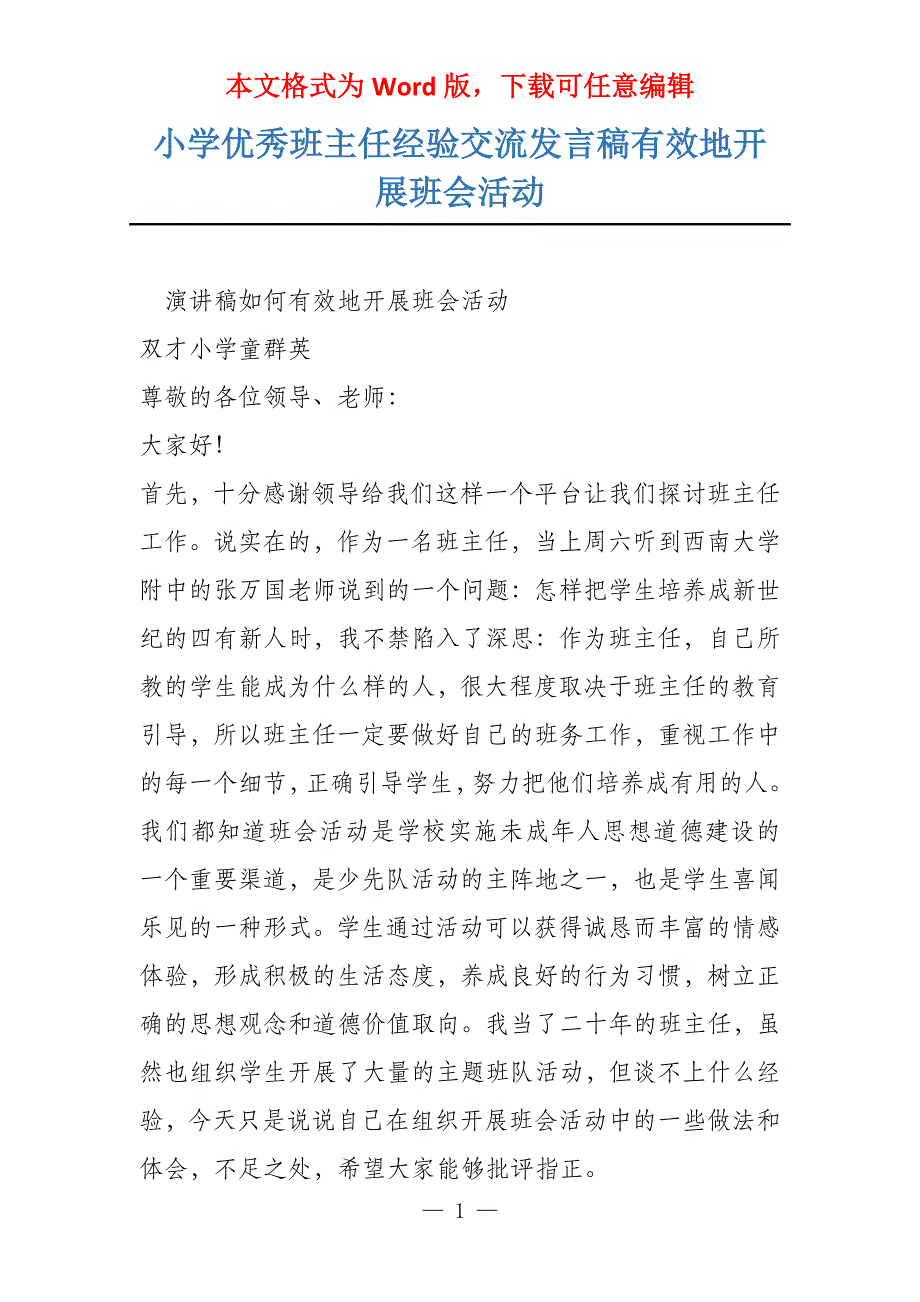 本文格式为 Word 版，下载可任意编辑

小学优秀班主任经验交流发言稿有效地开展班会活动

演讲稿如何有效地开展班会活动

双才小学童群英

尊敬的各位领导、老师：

大家好！

首先，十分感谢领导给我们这样一个平台让我们探讨班主任工作。说实在的，作为一名班主任，当上周六听到西南大学附中的张万国老师说到的一个问题：怎样把学生培养成新世纪的四有新人时，我不禁陷入了深思：作为班主任，自己所教的学生能成为什么样的人，很大程度取决于班主任的教育引导，所以班主任一定要做好自己的班务工作，重视工作中的每一个细节，正确引导学生，努力把他们培养成有用的人。我们都知道班会活动是学校实施未成年人思想道德建设的一个重要渠道，是少先队活动的主阵地之一，也是学生喜闻乐见的一种形式。学生通过活动可以获得诚恳而丰富的情感体验，形成积极的生活态度，养成良好的行为习惯，树立正确的思想观念和道德价值取向。我当了二十年的班主任，虽然也组织学生开展了大量的主题班队活动，但谈不上什么经验，今天只是说说自己在组织开展班会活动中的一些做法和体会，不足之处，希望大家能够批评指正。

— 1 —